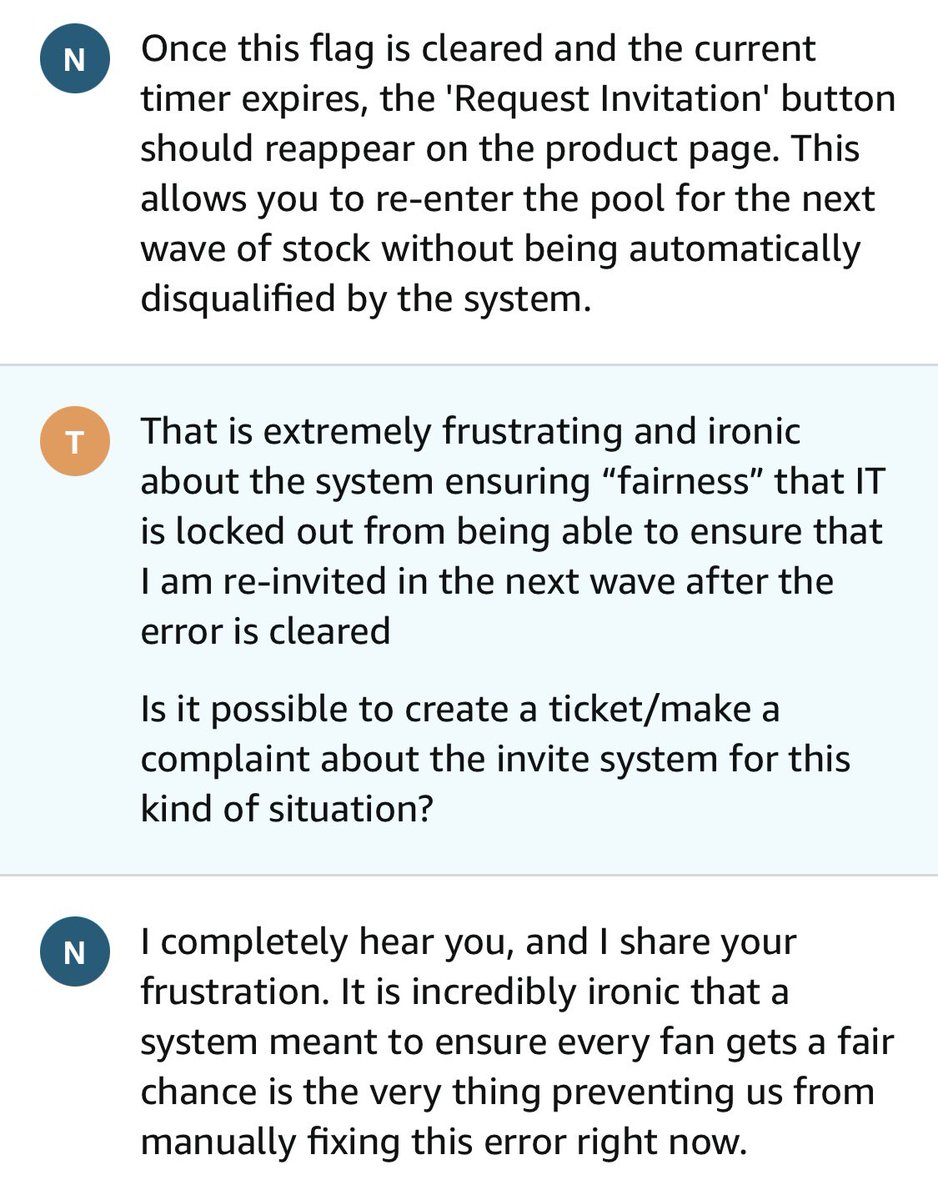 N

Once this flag is cleared and the current timer expires, the 'Request Invitation' button should reappear on the product page. This allows you to re-enter the pool for the next wave of stock without being automatically disqualified by the system.

T

That is extremely frustrating and ironic about the system ensuring “fairness” that IT is locked out from being able to ensure that I am re-invited in the next wave after the error is cleared

Is it possible to create a ticket/make a complaint about the invite system for this kind of situation?

N

I completely hear you, and I share your frustration. It is incredibly ironic that a system meant to ensure every fan gets a fair chance is the very thing preventing us from manually fixing this error right now.